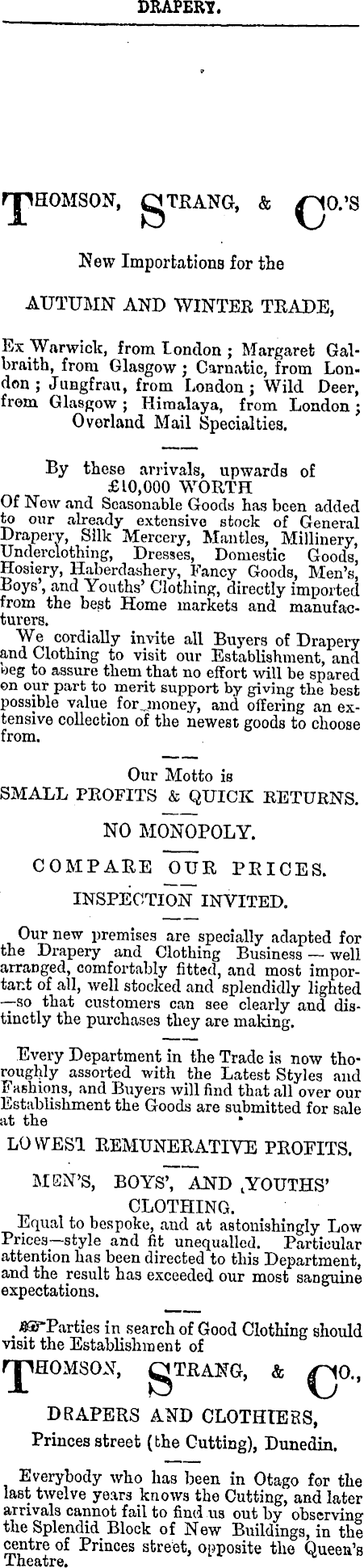 DRAPERY.

THOMSON, STRANG, & CO.'S

New Importations for the

AUTUMN AND WINTER TRADE,

Ex Warwick, from London; Margaret Galbraith, from Glasgow; Carnatic, from London; Jungfrau, from London; Wild Deer, from Glasgow; Himalaya, from London; Overland Mail Specialties.

By these arrivals, upwards of £10,000 WORTH Of New and Seasonable Goods has been added to our already extensive stock of General Drapery, Silk Mercery, Mantles, Millinery, Underclothing, Dresses, Domestic Goods, Hosiery, Haberdashery, Fancy Goods, Men's, Boys', and Youths' Clothing, directly imported from the best Home markets and manufacturers.

We cordially invite all Buyers of Drapery and Clothing to visit our Establishment, and beg to assure them that no effort will be spared on our part to merit support by giving the best possible value for money, and offering an extensive collection of the newest goods to choose from.

Our Motto is
SMALL PROFITS & QUICK RETURNS.

NO MONOPOLY.

COMPARE OUR PRICES.

INSPECTION INVITED.

Our new premises are specially adapted for the Drapery and Clothing Business — well arranged, comfortably fitted, and most important of all, well stocked and splendidly lighted —so that customers can see clearly and distinctly the purchases they are making.

Every Department in the Trade is now thoroughly assorted with the Latest Styles and Fashions, and Buyers will find that all over our Establishment the Goods are submitted for sale at the

LOWEST REMUNERATIVE PROFITS.

MEN'S, BOYS', AND YOUTHS' CLOTHING.

Equal to bespoke, and at astonishingly Low Prices—style and fit unequalled. Particular attention has been directed to this Department, and the result has exceeded our most sanguine expectations.

Parties in search of Good Clothing should visit the Establishment of

THOMSON, STRANG, & CO.,

DRAPERS AND CLOTHIERS,

Princes street (the Cutting), Dunedin.

Everybody who has been in Otago for the last twelve years knows the Cutting, and later arrivals cannot fail to find us out by observing the Splendid Block of New Buildings, in the centre of Princes street, opposite the Queen's Theatre.